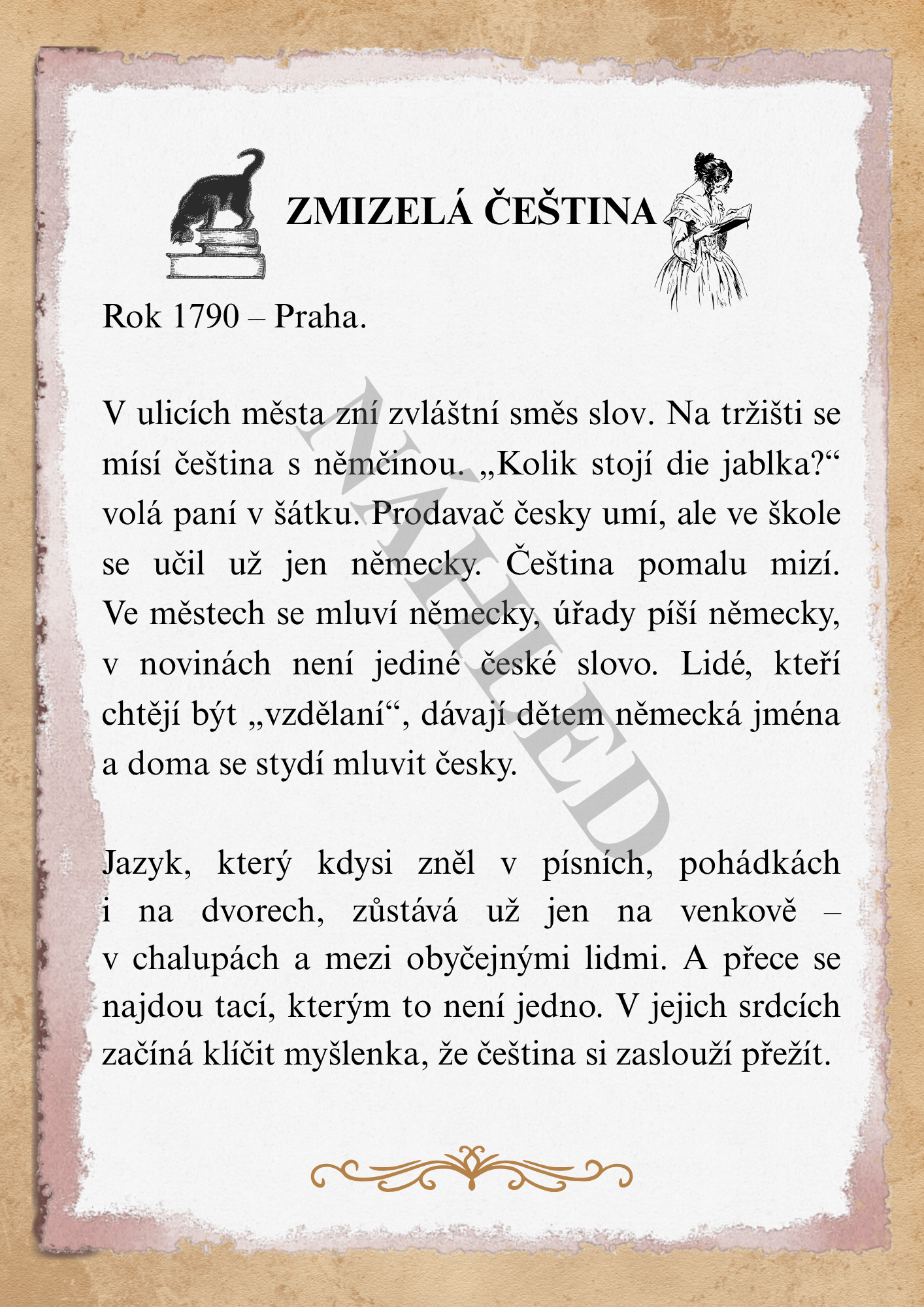 ZMIZELÁ ČEŠTINA

Rok 1790 – Praha.

V ulicích města zní zvláštní směs slov. Na tržišti se mísí čeština s němčinou. „Kolik stojí die jablka?“ volá paní v šátku. Prodavač česky umí, ale ve škole se učil už jen německy. Čeština pomalu mizí. Ve městech se mluví německy, úřady píší německy, v novinách není jediné české slovo. Lidé, kteří chtějí být „vzdělaní“, dávají dětem německá jména a doma se stydí mluvit česky.

Jazyk, který kdysi zněl v písních, pohádkách i na dvorech, zůstává už jen na venkově – v chalupách a mezi obyčejnými lidmi. A přece se najdou tací, kterým to není jedno. V jejich srdcích začíná klíčit myšlenka, že čeština si zaslouží přežít.

NÁHLED